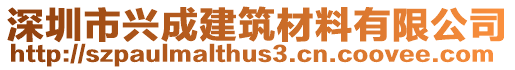 深圳市兴成建筑材料有限公司
http://szpaulmalthus3.cn.coovee.com